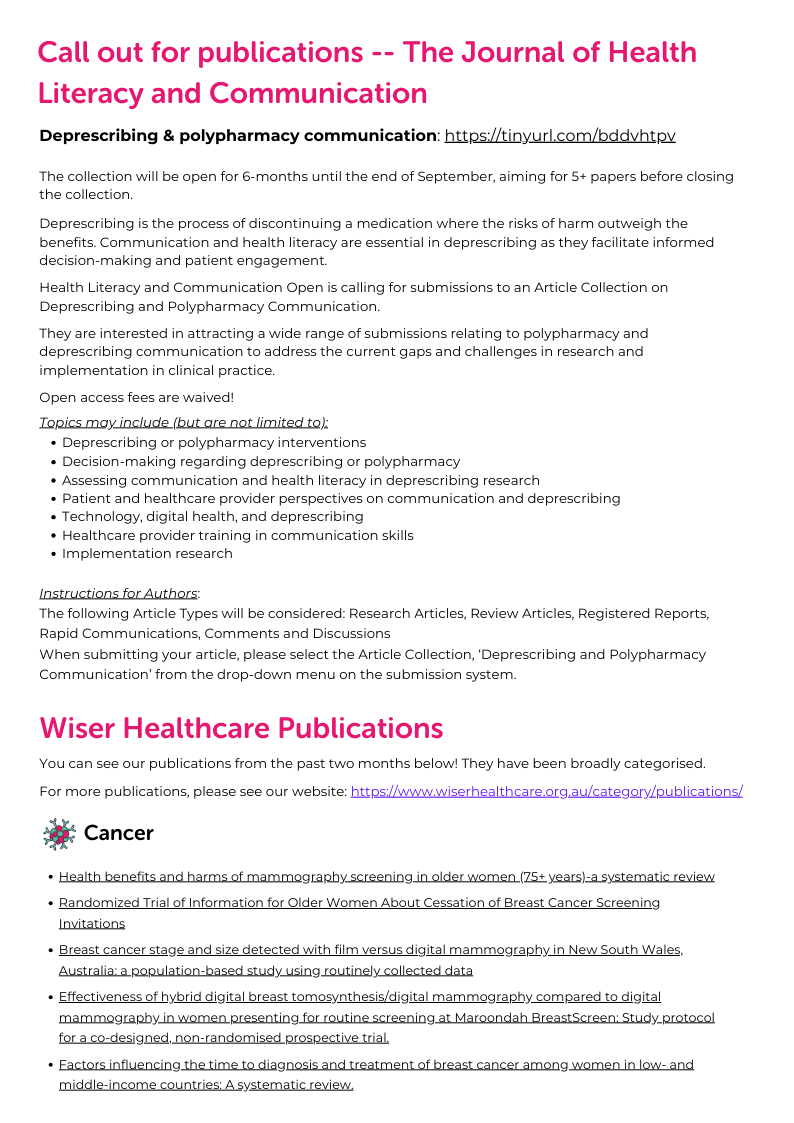 Call out for publications -- The Journal of Health Literacy and Communication

Deprescribing & polypharmacy communication: https://tinyurl.com/bddvhtpv

The collection will be open for 6-months until the end of September, aiming for 5+ papers before closing the collection.

Deprescribing is the process of discontinuing a medication where the risks of harm outweigh the benefits. Communication and health literacy are essential in deprescribing as they facilitate informed decision-making and patient engagement.

Health Literacy and Communication Open is calling for submissions to an Article Collection on Deprescribing and Polypharmacy Communication.

They are interested in attracting a wide range of submissions relating to polypharmacy and deprescribing communication to address the current gaps and challenges in research and implementation in clinical practice.

Open access fees are waived!

Topics may include (but are not limited to):
• Deprescribing or polypharmacy interventions
• Decision-making regarding deprescribing or polypharmacy
• Assessing communication and health literacy in deprescribing research
• Patient and healthcare provider perspectives on communication and deprescribing
• Technology, digital health, and deprescribing
• Healthcare provider training in communication skills
• Implementation research

Instructions for Authors:
The following Article Types will be considered: Research Articles, Review Articles, Registered Reports, Rapid Communications, Comments and Discussions
When submitting your article, please select the Article Collection, 'Deprescribing and Polypharmacy Communication' from the drop-down menu on the submission system.

Wiser Healthcare Publications

You can see our publications from the past two months below! They have been broadly categorised.

For more publications, please see our website: https://www.wiserhealthcare.org.au/category/publications/

Cancer

• Health benefits and harms of mammography screening in older women (75+ years)-a systematic review
• Randomized Trial of Information for Older Women About Cessation of Breast Cancer Screening Invitations
• Breast cancer stage and size detected with film versus digital mammography in New South Wales, Australia: a population-based study using routinely collected data
• Effectiveness of hybrid digital breast tomosynthesis/digital mammography compared to digital mammography in women presenting for routine screening at Maroondah BreastScreen: Study protocol for a co-designed, non-randomised prospective trial.
• Factors influencing the time to diagnosis and treatment of breast cancer among women in low- and middle-income countries: A systematic review.